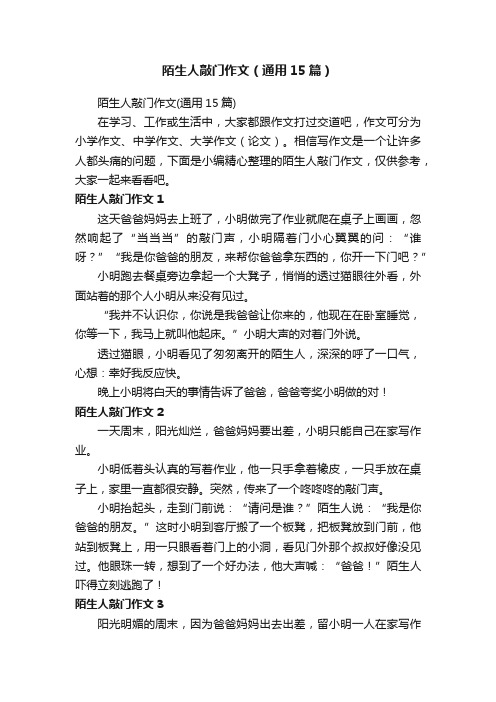 陌生人敲门作文（通用15篇）

陌生人敲门作文(通用15篇)

在学习、工作或生活中，大家都跟作文打过交道吧，作文可分为小学作文、中学作文、大学作文（论文）。相信写作文是一个让许多人都头痛的问题，下面是小编精心整理的陌生人敲门作文，仅供参考，大家一起来看看吧。

陌生人敲门作文1

这天爸爸妈妈去上班了，小明做完了作业就爬在桌子上画画，忽然响起了“当当当”的敲门声，小明隔着门小心翼翼的问：“谁呀？”“我是你爸爸的朋友，来帮你爸爸拿东西的，你开一下门吧？”

小明跑去餐桌旁边拿起一个大凳子，悄悄的透过猫眼往外看，外面站着的那个人小明从来没有见过。

“我并不认识你，你说是我爸爸让你来的，他现在在卧室睡觉，你等一下，我马上就叫他起床。”小明大声的对着门外说。

透过猫眼，小明看见了匆匆离开的陌生人，深深的呼了一口气，心想：幸好我反应快。

晚上小明将白天的事情告诉了爸爸，爸爸夸奖小明做的对！

陌生人敲门作文2

一天周末，阳光灿烂，爸爸妈妈要出差，小明只能自己在家写作业。

小明低着头认真的写着作业，他一只手拿着橡皮，一只手放在桌子上，家里一直都很安静。突然，传来了一个咚咚咚的敲门声。

小明抬起头，走到门前说：“请问是谁？”陌生人说：“我是你爸爸的朋友。”这时小明到客厅搬了一个板凳，把板凳放到门前，他站到板凳上，用一只眼看着门上的小洞，看见门外那个叔叔好像没见过。他眼珠一转，想到了一个好办法，他大声喊：“爸爸！”陌生人吓得立刻逃跑了！

陌生人敲门作文3

阳光明媚的周末，因为爸爸妈妈出去出差，留小明一人在家写作